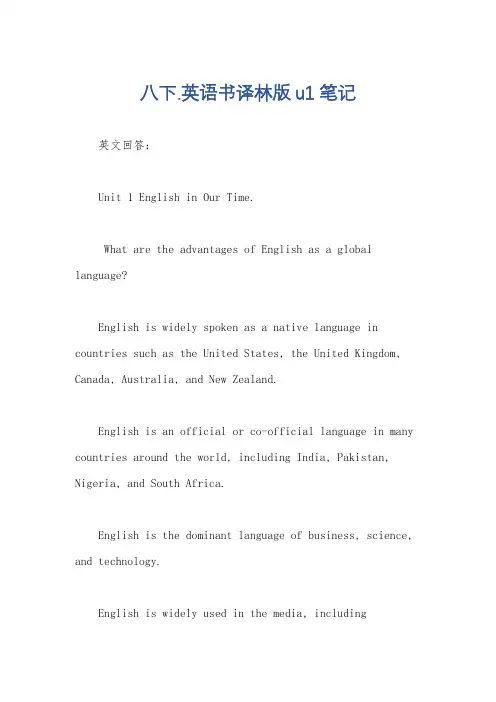 八下.英语书译林版 u1 笔记

英文回答：

Unit 1 English in Our Time.

What are the advantages of English as a global language?

English is widely spoken as a native language in countries such as the United States, the United Kingdom, Canada, Australia, and New Zealand.

English is an official or co-official language in many countries around the world, including India, Pakistan, Nigeria, and South Africa.

English is the dominant language of business, science, and technology.

English is widely used in the media, including